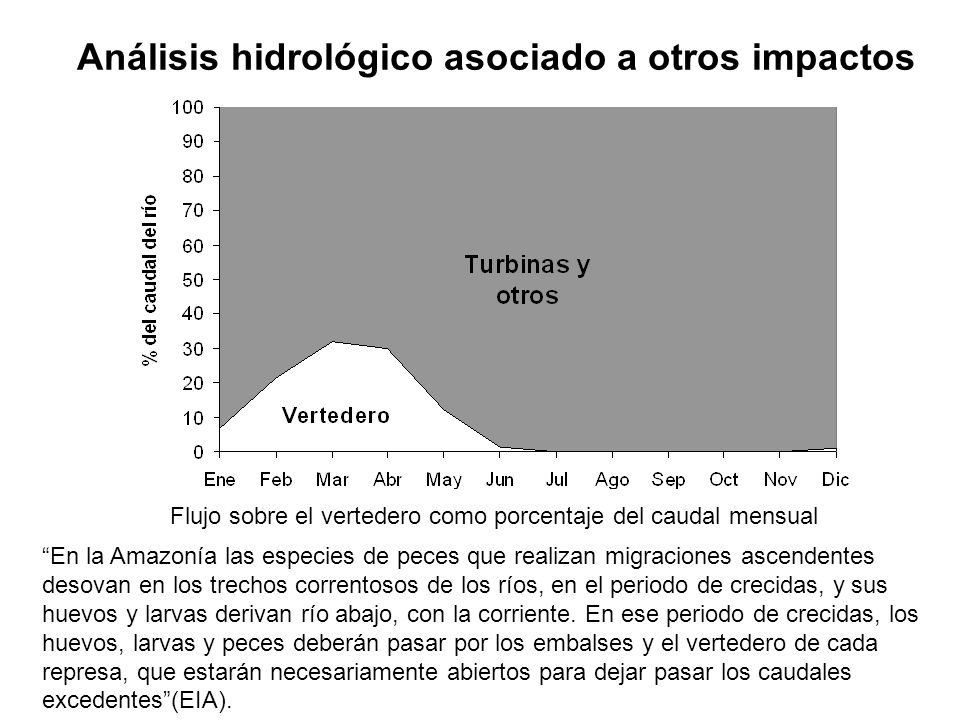 Análisis hidrológico asociado a otros impactos

100
90
80
70
60
50
40
30
20
10
0

% del caudal del río

Turbinas y otros

Vertedero

Ene Feb Mar Abr May Jun Jul Ago Sep Oct Nov Dic

Flujo sobre el vertedero como porcentaje del caudal mensual

“En la Amazonía las especies de peces que realizan migraciones ascendentes desovan en los trechos correntosos de los ríos, en el periodo de crecidas, y sus huevos y larvas derivan río abajo, con la corriente. En ese periodo de crecidas, los huevos, larvas y peces deberán pasar por los embalses y el vertedero de cada represa, que estarán necesariamente abiertos para dejar pasar los caudales excedentes”(EIA).